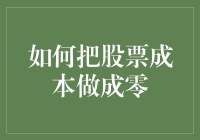 如何把股票成本做成零